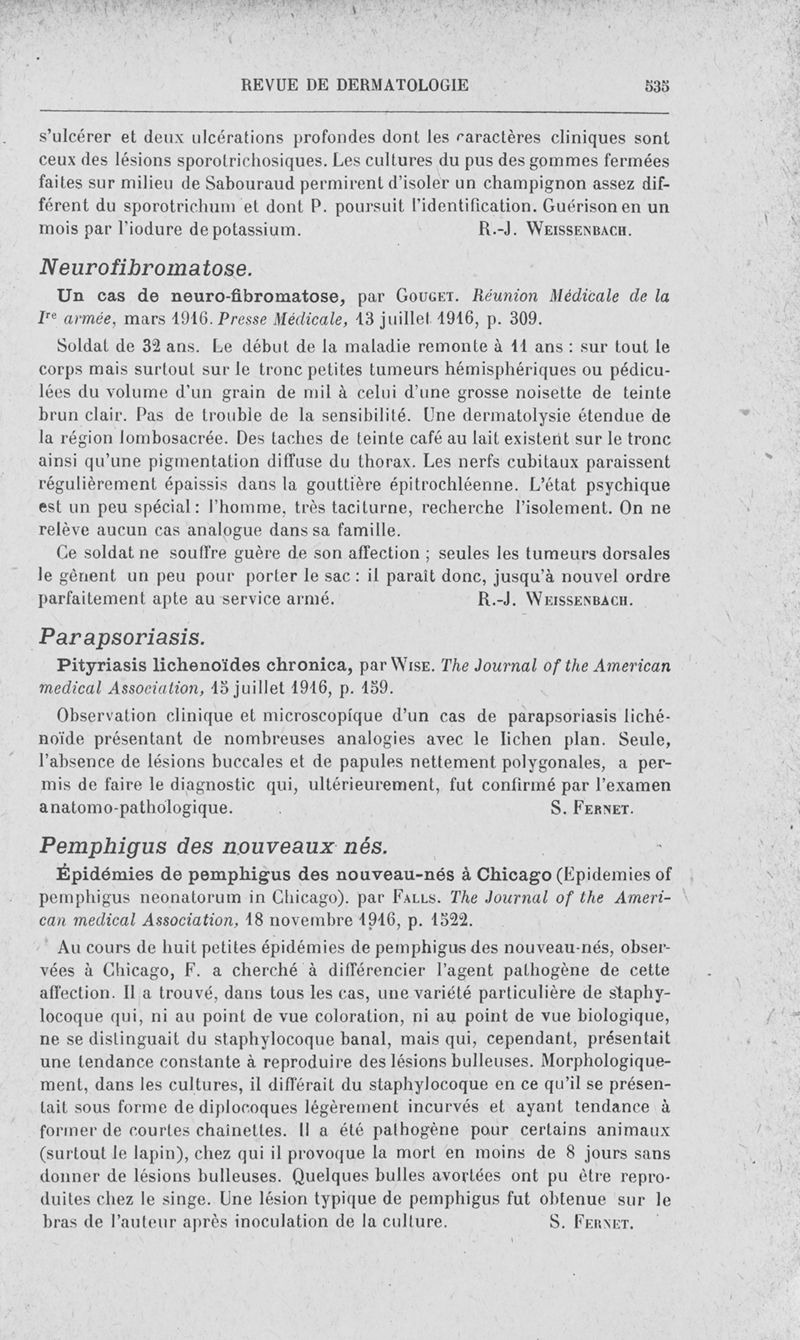 REVUE DE DERMATOLOGIE 535

s'ulcérer et deux ulcérations profondes dont les caractères cliniques sont ceux des lésions sporotrichosiques. Les cultures du pus des gommes fermées faites sur milieu de Sabouraud permirent d'isoler un champignon assez différent du sporotrichum et dont P. poursuit l'identification. Guérison en un mois par l'iodure de potassium. R.-J. Weissenbach.

Neurofibromatose.

Un cas de neuro-fibromatose, par Gouget. Réunion Médicale de la Ire armée, mars 1916. Presse Médicale, 13 juillet 1916, p. 309.

Soldat de 32 ans. Le début de la maladie remonte à 11 ans : sur tout le corps mais surtout sur le tronc petites tumeurs hémisphériques ou pédiculées du volume d'un grain de mil à celui d'une grosse noisette de teinte brun clair. Pas de trouble de la sensibilité. Une dermatolysie étendue de la région lombosacrée. Des taches de teinte café au lait existent sur le tronc ainsi qu'une pigmentation diffuse du thorax. Les nerfs cubitaux paraissent régulièrement épaissis dans la gouttière épitrochléenne. L'état psychique est un peu spécial : l'homme, très taciturne, recherche l'isolement. On ne relève aucun cas analogue dans sa famille.

Ce soldat ne souffre guère de son affection ; seules les tumeurs dorsales le gênent un peu pour porter le sac : il paraît donc, jusqu'à nouvel ordre parfaitement apte au service armé. R.-J. Weissenbach.

Parapsoriasis.

Pityriasis lichenoïdes chronica, par Wise. The Journal of the American medical Association, 15 juillet 1916, p. 159.

Observation clinique et microscopique d'un cas de parapsoriasis lichénoïde présentant de nombreuses analogies avec le lichen plan. Seule, l'absence de lésions buccales et de papules nettement polygonales, a permis de faire le diagnostic qui, ultérieurement, fut confirmé par l'examen anatomo-pathologique. S. Fernet.

Pemphigus des nouveaux nés.

Épidémies de pemphigus des nouveau-nés à Chicago (Epidemies of pemphigus neonatorum in Chicago). par Falls. The Journal of the American medical Association, 18 novembre 1916, p. 1522.

Au cours de huit petites épidémies de pemphigus des nouveau-nés, observées à Chicago, F. a cherché à différencier l'agent pathogène de cette affection. Il a trouvé, dans tous les cas, une variété particulière de staphylocoque qui, ni au point de vue coloration, ni au point de vue biologique, ne se distinguait du staphylocoque banal, mais qui, cependant, présentait une tendance constante à reproduire des lésions bulleuses. Morphologiquement, dans les cultures, il différait du staphylocoque en ce qu'il se présentait sous forme de diplocoques légèrement incurvés et ayant tendance à former de courtes chaînettes. Il a été pathogène pour certains animaux (surtout le lapin), chez qui il provoque la mort en moins de 8 jours sans donner de lésions bulleuses. Quelques bulles avortées ont pu être reproduites chez le singe. Une lésion typique de pemphigus fut obtenue sur le bras de l'auteur après inoculation de la culture. S. Fernet.